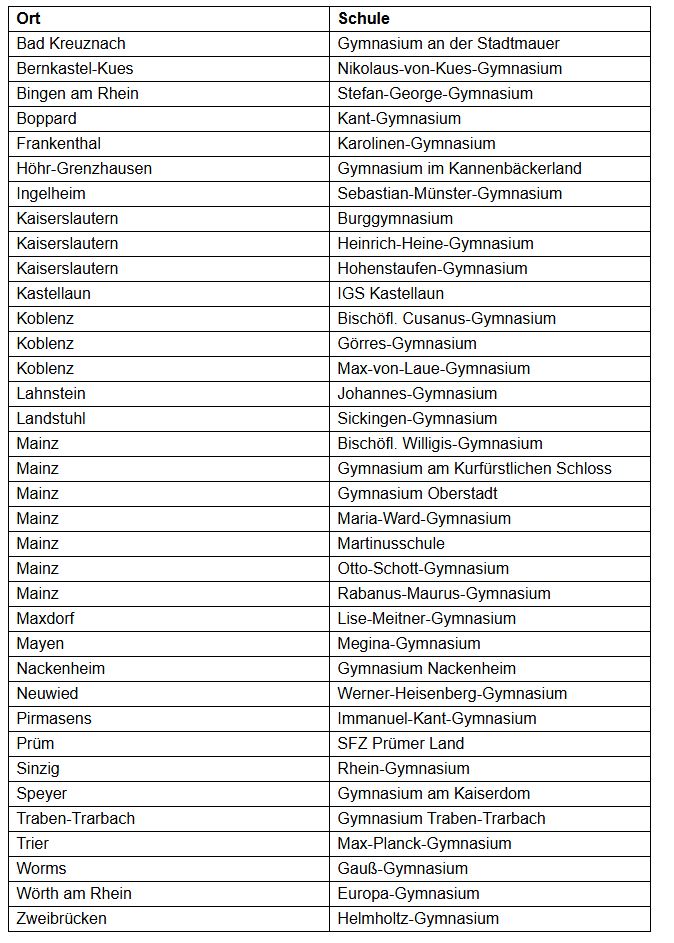 | Ort | Schule |
|---|---|
| Bad Kreuznach | Gymnasium an der Stadtmauer |
| Bernkastel-Kues | Nikolaus-von-Kues-Gymnasium |
| Bingen am Rhein | Stefan-George-Gymnasium |
| Boppard | Kant-Gymnasium |
| Frankenthal | Karolinen-Gymnasium |
| Höhr-Grenzhausen | Gymnasium im Kannenbäckerland |
| Ingelheim | Sebastian-Münster-Gymnasium |
| Kaiserslautern | Burggymnasium |
| Kaiserslautern | Heinrich-Heine-Gymnasium |
| Kaiserslautern | Hohenstaufen-Gymnasium |
| Kastellaun | IGS Kastellaun |
| Koblenz | Bischöfl. Cusanus-Gymnasium |
| Koblenz | Görres-Gymnasium |
| Koblenz | Max-von-Laue-Gymnasium |
| Lahnstein | Johannes-Gymnasium |
| Landstuhl | Sickingen-Gymnasium |
| Mainz | Bischöfl. Willigis-Gymnasium |
| Mainz | Gymnasium am Kurfürstlichen Schloss |
| Mainz | Gymnasium Oberstadt |
| Mainz | Maria-Ward-Gymnasium |
| Mainz | Martinusschule |
| Mainz | Otto-Schott-Gymnasium |
| Mainz | Rabanus-Maurus-Gymnasium |
| Maxdorf | Lise-Meitner-Gymnasium |
| Mayen | Megina-Gymnasium |
| Nackenheim | Gymnasium Nackenheim |
| Neuwied | Werner-Heisenberg-Gymnasium |
| Pirmasens | Immanuel-Kant-Gymnasium |
| Prüm | SFZ Prümer Land |
| Sinzig | Rhein-Gymnasium |
| Speyer | Gymnasium am Kaiserdom |
| Traben-Trarbach | Gymnasium Traben-Trarbach |
| Trier | Max-Planck-Gymnasium |
| Worms | Gauß-Gymnasium |
| Wörth am Rhein | Europa-Gymnasium |
| Zweibrücken | Helmholtz-Gymnasium |